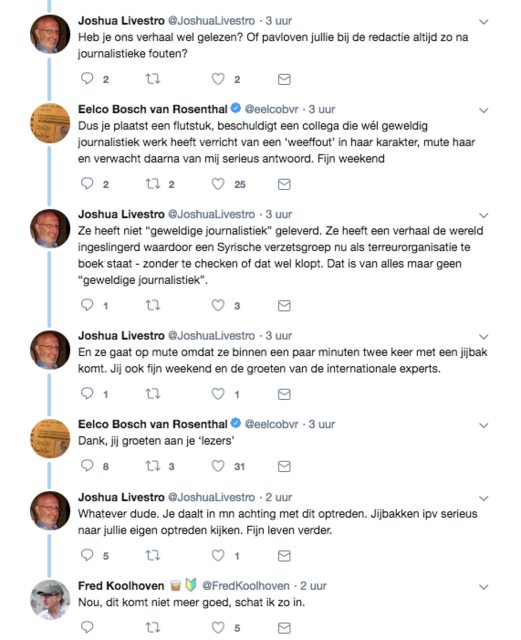 Joshua Livestro @JoshuaLivestro · 3 uur
Heb je ons verhaal wel gelezen? Of pavloven jullie bij de redactie altijd zo na journalistieke fouten?

2 2

Eelco Bosch van Rosenthal @eelcobvr · 3 uur
Dus je plaatst een flutstuk, beschuldigt een collega die wél geweldig journalistiek werk heeft verricht van een 'weeffout' in haar karakter, mute haar en verwacht daarna van mij serieus antwoord. Fijn weekend

2 2 25

Joshua Livestro @JoshuaLivestro · 3 uur
Ze heeft niet "geweldige journalistiek" geleverd. Ze heeft een verhaal de wereld ingeslingerd waardoor een Syrische verzetsgroep nu als terreurorganisatie te boek staat - zonder te checken of dat wel klopt. Dat is van alles maar geen "geweldige journalistiek".

1 3

Joshua Livestro @JoshuaLivestro · 3 uur
En ze gaat op mute omdat ze binnen een paar minuten twee keer met een jijbak komt. Jij ook fijn weekend en de groeten van de internationale experts.

1 1

Eelco Bosch van Rosenthal @eelcobvr · 3 uur
Dank, jij groeten aan je 'lezers'

8 3 31

Joshua Livestro @JoshuaLivestro · 2 uur
Whatever dude. Je daalt in mn achting met dit optreden. Jijbakken ipv serieus naar jullie eigen optreden kijken. Fijn leven verder.

5 1

Fred Koolhoven @FredKoolhoven · 2 uur
Nou, dit komt niet meer goed, schat ik zo in.

5